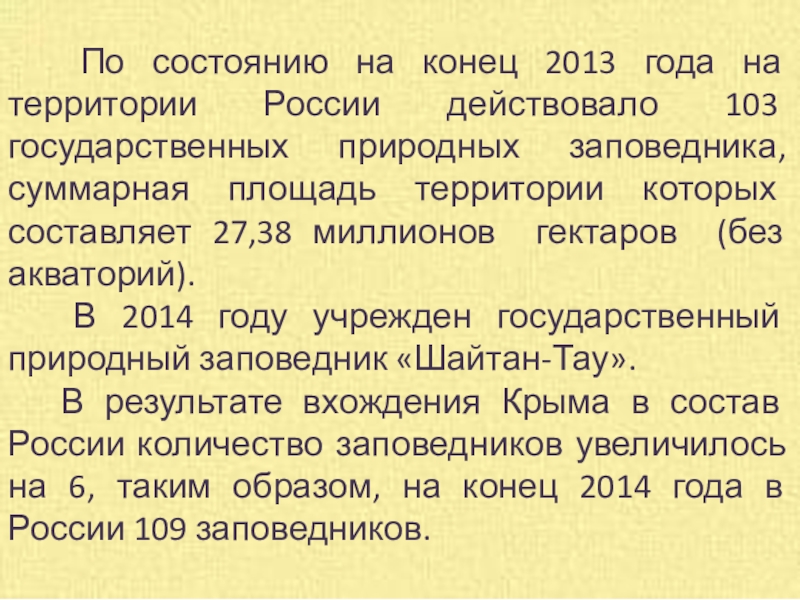 По состоянию на конец 2013 года на территории России действовало 103 государственных природных заповедника, суммарная площадь территории которых составляет 27,38 миллионов гектаров (без акваторий).

В 2014 году учрежден государственный природный заповедник «Шайтан-Тау».

В результате вхождения Крыма в состав России количество заповедников увеличилось на 6, таким образом, на конец 2014 года в России 109 заповедников.